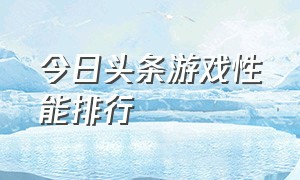 今日头条游戏性能排行